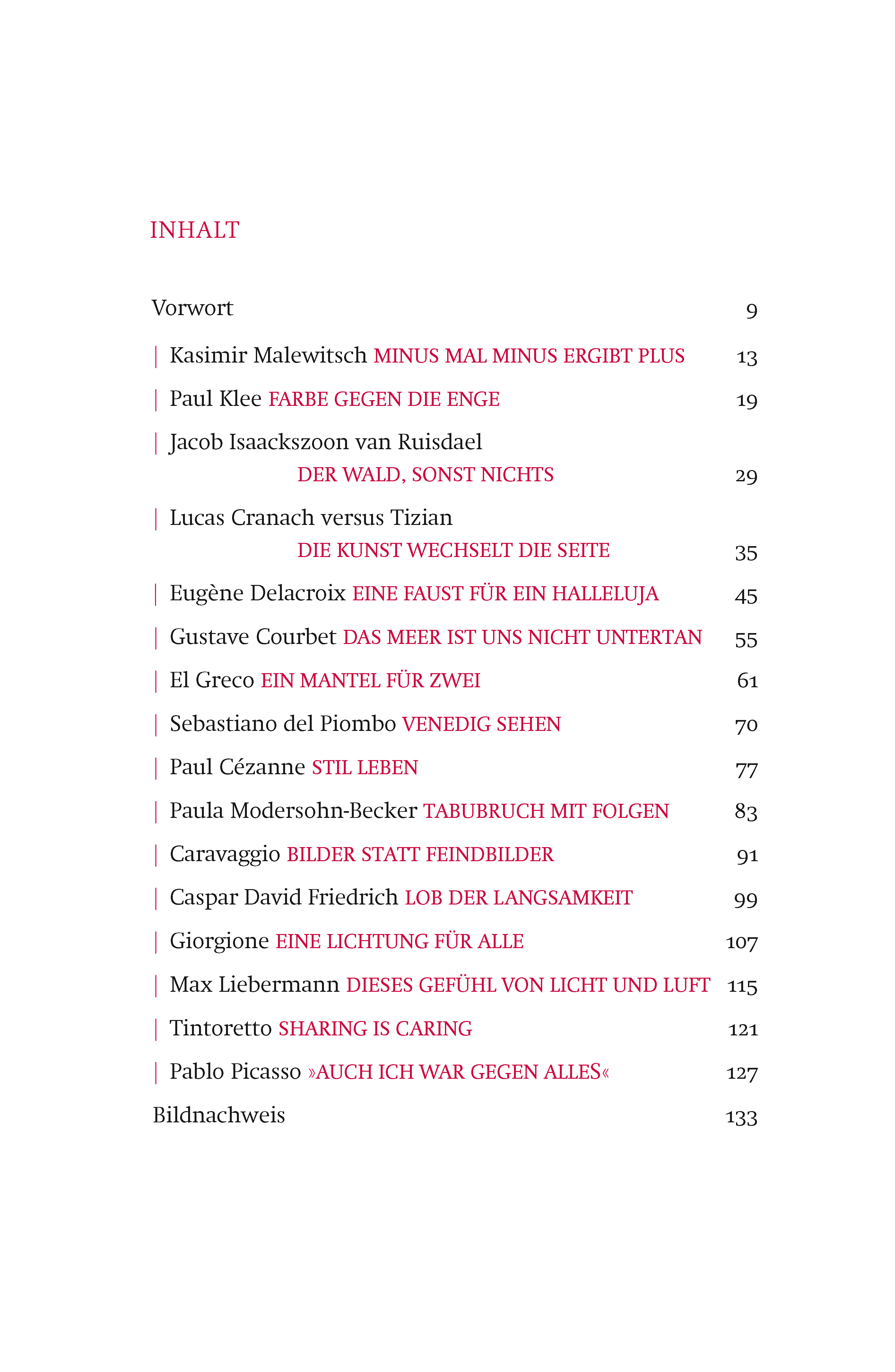 INHALT

Vorwort 9

| Kasimir Malewitsch MINUS MAL MINUS ERGIBT PLUS 13

| Paul Klee FARBE GEGEN DIE ENGE 19

| Jacob Isaackszoon van Ruisdael DER WALD, SONST NICHTS 29

| Lucas Cranach versus Tizian DIE KUNST WECHSELT DIE SEITE 35

| Eugène Delacroix EINE FAUST FÜR EIN HALLELUJA 45

| Gustave Courbet DAS MEER IST UNS NICHT UNTERTAN 55

| El Greco EIN MANTEL FÜR ZWEI 61

| Sebastiano del Piombo VENEDIG SEHEN 70

| Paul Cézanne STIL LEBEN 77

| Paula Modersohn-Becker TABUBRUCH MIT FOLGEN 83

| Caravaggio BILDER STATT FEINDBILDER 91

| Caspar David Friedrich LOB DER LANGSAMKEIT 99

| Giorgione EINE LICHTUNG FÜR ALLE 107

| Max Liebermann DIESES GEFÜHL VON LICHT UND LUFT 115

| Tintoretto SHARING IS CARING 121

| Pablo Picasso »AUCH ICH WAR GEGEN ALLES« 127

Bildnachweis 133